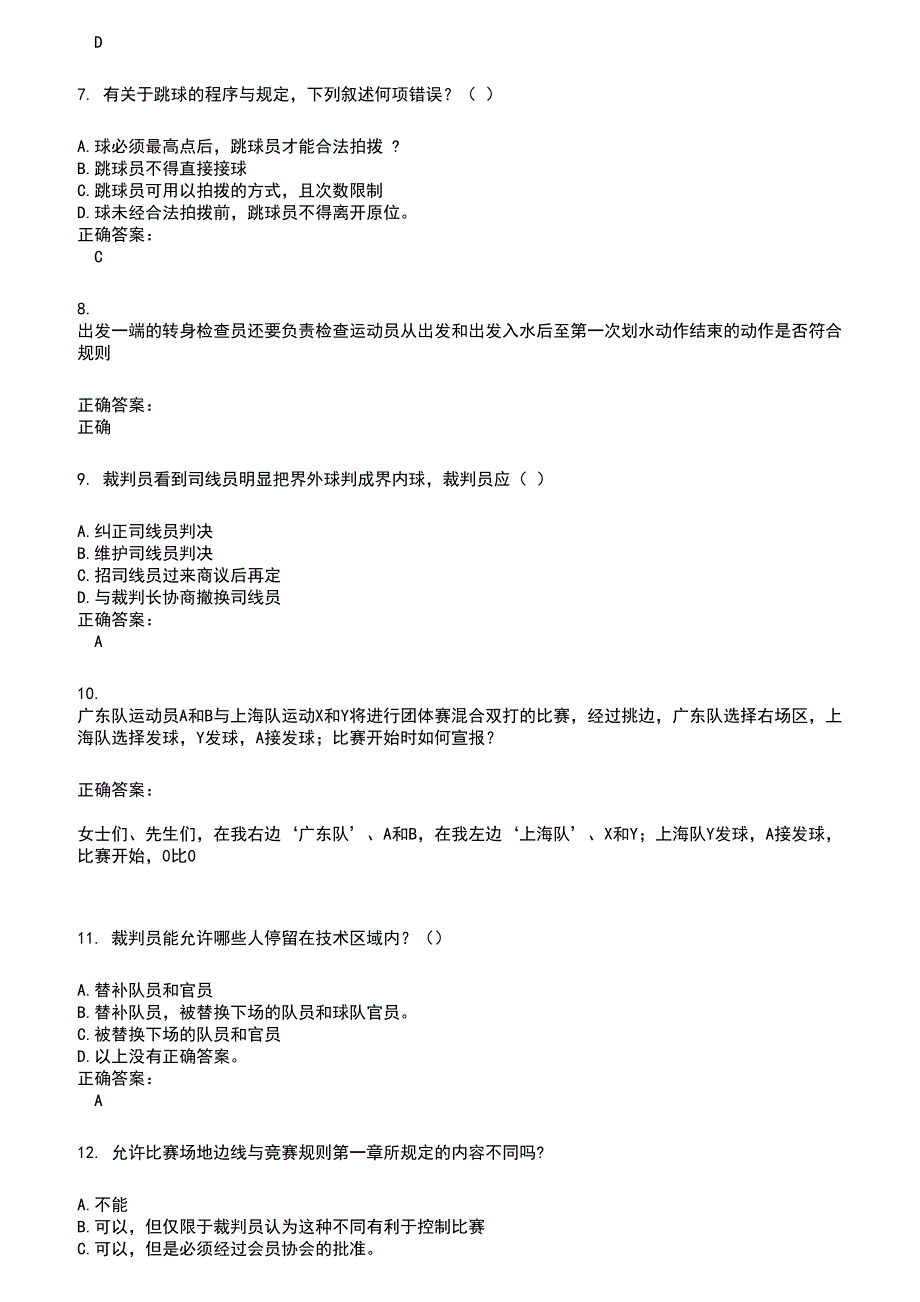 D

7. 有关于跳球的程序与规定，下列叙述何项错误？（ ）

A.球必须最高点后，跳球员才能合法拍拨 ?
B.跳球员不得直接接球
C.跳球员可用以拍拨的方式，且次数限制
D.球未经合法拍拨前，跳球员不得离开原位。
正确答案：
C

8.
出发一端的转身检查员还要负责检查运动员从出发和出发入水后至第一次划水动作结束的动作是否符合规则

正确答案：
正确

9. 裁判员看到司线员明显把界外球判成界内球，裁判员应（ ）

A.纠正司线员判决
B.维护司线员判决
C.招司线员过来商议后再定
D.与裁判长协商撤换司线员
正确答案：
A

10.
广东队运动员A和B与上海队运动X和Y将进行团体赛混合双打的比赛，经过挑边，广东队选择右场区，上海队选择发球，Y发球，A接发球；比赛开始时如何宣报？

正确答案：

女士们、先生们，在我右边‘广东队’、A和B，在我左边‘上海队’、X和Y；上海队Y发球，A接发球，比赛开始，0比0

11. 裁判员能允许哪些人停留在技术区域内？（）

A.替补队员和官员
B.替补队员，被替换下场的队员和球队官员。
C.被替换下场的队员和官员
D.以上没有正确答案。
正确答案：
A

12. 允许比赛场地边线与竞赛规则第一章所规定的内容不同吗?

A.不能
B.可以，但仅限于裁判员认为这种不同有利于控制比赛
C.可以，但是必须经过会员协会的批准。